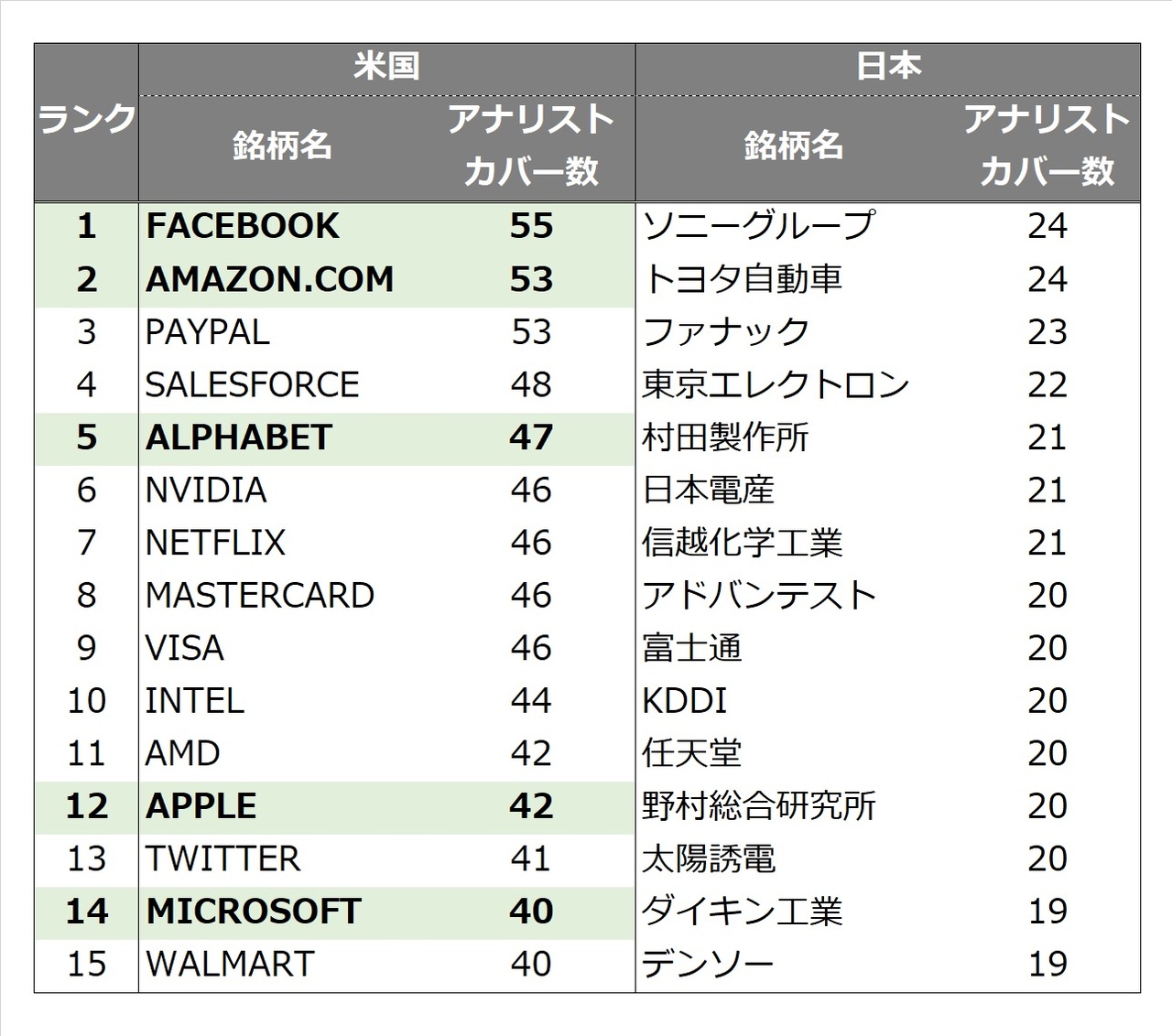 | ランク | 米国 銘柄名 | 米国 アナリストカバー数 | 日本 銘柄名 | 日本 アナリストカバー数 |
|---|---|---|---|---|
| 1 | FACEBOOK | 55 | ソニーグループ | 24 |
| 2 | AMAZON.COM | 53 | トヨタ自動車 | 24 |
| 3 | PAYPAL | 53 | ファナック | 23 |
| 4 | SALESFORCE | 48 | 東京エレクトロン | 22 |
| 5 | ALPHABET | 47 | 村田製作所 | 21 |
| 6 | NVIDIA | 46 | 日本電産 | 21 |
| 7 | NETFLIX | 46 | 信越化学工業 | 21 |
| 8 | MASTERCARD | 46 | アドバンテスト | 20 |
| 9 | VISA | 46 | 富士通 | 20 |
| 10 | INTEL | 44 | KDDI | 20 |
| 11 | AMD | 42 | 任天堂 | 20 |
| 12 | APPLE | 42 | 野村総合研究所 | 20 |
| 13 | TWITTER | 41 | 太陽誘電 | 20 |
| 14 | MICROSOFT | 40 | ダイキン工業 | 19 |
| 15 | WALMART | 40 | デンソー | 19 |